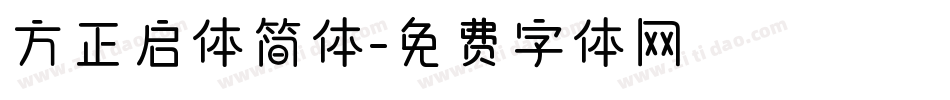 方正启体简体-免费字体网